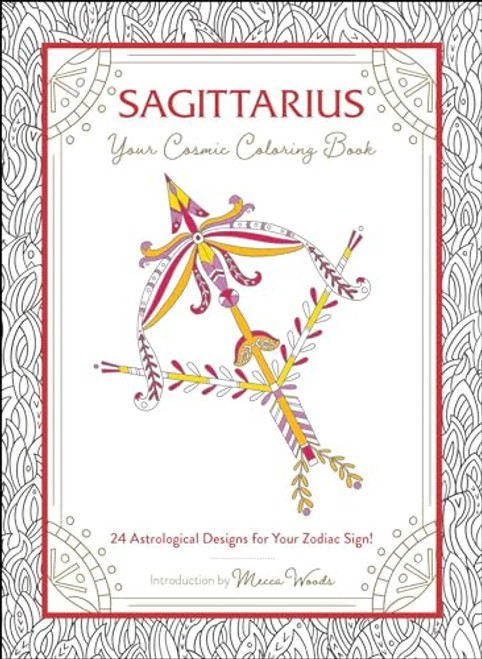 SAGITTARIUS

Your Cosmic Coloring Book

24 Astrological Designs for Your Zodiac Sign!

Introduction by Mecca Woods